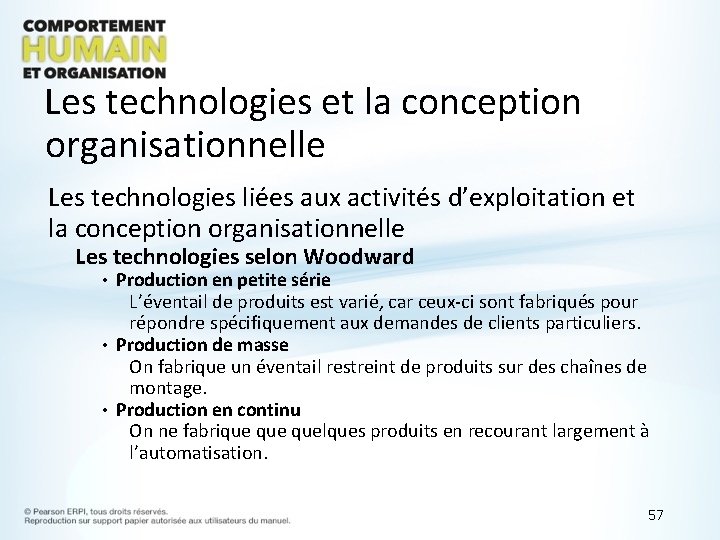 COMPORTEMENT
HUMAIN
ET ORGANISATION

Les technologies et la conception organisationnelle

Les technologies liées aux activités d'exploitation et la conception organisationnelle

Les technologies selon Woodward

• Production en petite série
L'éventail de produits est varié, car ceux-ci sont fabriqués pour répondre spécifiquement aux demandes de clients particuliers.

• Production de masse
On fabrique un éventail restreint de produits sur des chaînes de montage.

• Production en continu
On ne fabrique que quelques produits en recourant largement à l'automatisation.

© Pearson ERPI, tous droits réservés.
Reproduction sur support papier autorisée aux utilisateurs du manuel.

57